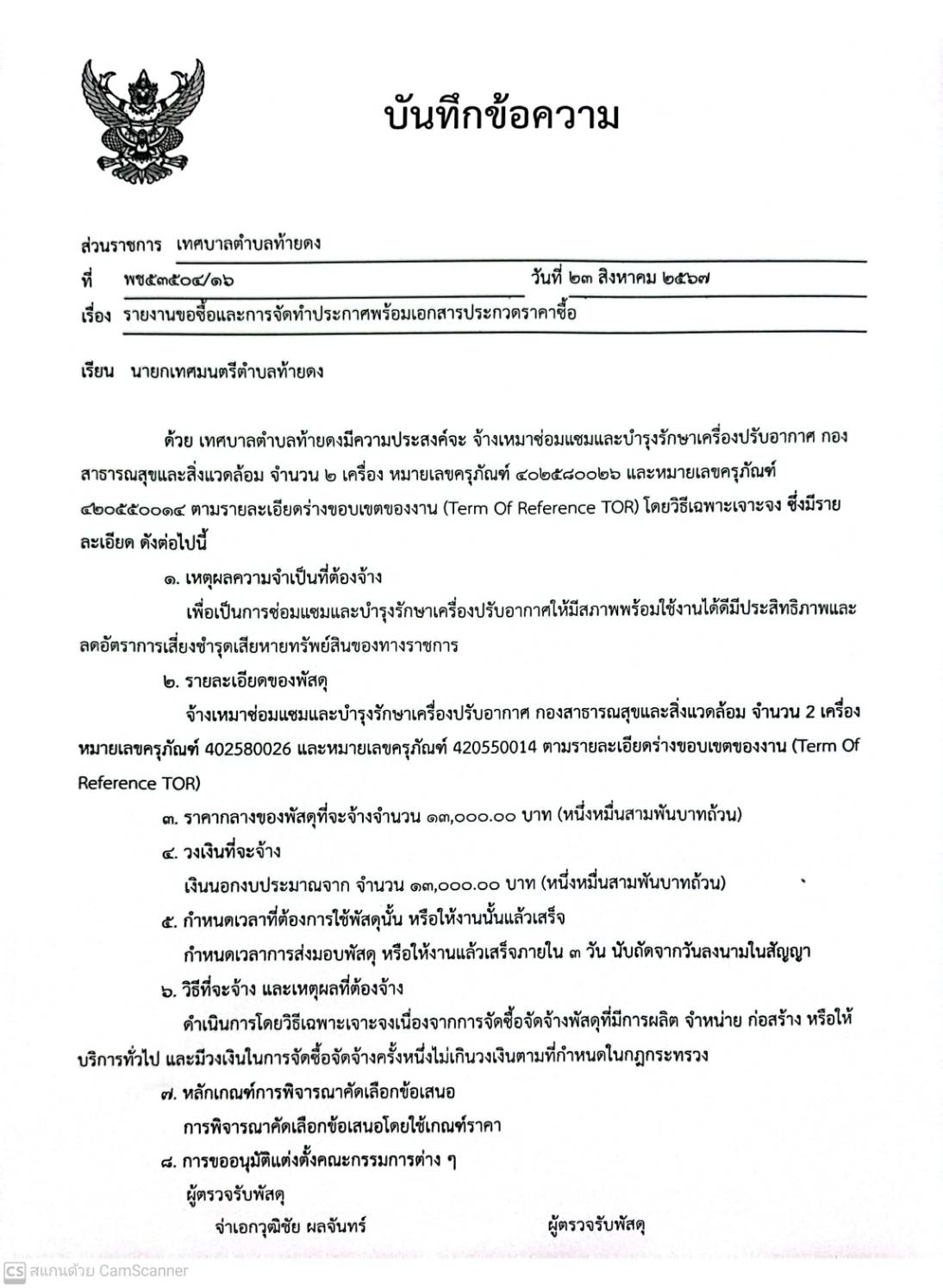 บันทึกข้อความ

ส่วนราชการ เทศบาลตำบลท้ายดง
ที่ พช๕๓๕๐๔/๑๖ วันที่ ๒๓ สิงหาคม ๒๕๖๗
เรื่อง รายงานขอซื้อและการจัดทำประกาศพร้อมเอกสารประกวดราคาซื้อ

เรียน นายกเทศมนตรีตำบลท้ายดง

ด้วย เทศบาลตำบลท้ายดงมีความประสงค์จะ จ้างเหมาซ่อมแซมและบำรุงรักษาเครื่องปรับอากาศ กองสาธารณสุขและสิ่งแวดล้อม จำนวน ๒ เครื่อง หมายเลขครุภัณฑ์ ๔๐๒๕๘๐๐๒๖ และหมายเลขครุภัณฑ์ ๔๒๐๕๕๐๐๑๔ ตามรายละเอียดร่างขอบเขตของงาน (Term Of Reference TOR) โดยวิธีเฉพาะเจาะจง ซึ่งมีรายละเอียด ดังต่อไปนี้

๑. เหตุผลความจำเป็นที่ต้องจ้าง

เพื่อเป็นการซ่อมแซมและบำรุงรักษาเครื่องปรับอากาศให้มีสภาพพร้อมใช้งานได้ดีมีประสิทธิภาพและลดอัตราการเสี่ยงชำรุดเสียหายทรัพย์สินของทางราชการ

๒. รายละเอียดของพัสดุ

จ้างเหมาซ่อมแซมและบำรุงรักษาเครื่องปรับอากาศ กองสาธารณสุขและสิ่งแวดล้อม จำนวน 2 เครื่อง หมายเลขครุภัณฑ์ 402580026 และหมายเลขครุภัณฑ์ 420550014 ตามรายละเอียดร่างขอบเขตของงาน (Term Of Reference TOR)

๓. ราคากลางของพัสดุที่จะจ้างจำนวน ๑๓,๐๐๐.๐๐ บาท (หนึ่งหมื่นสามพันบาทถ้วน)

๔. วงเงินที่จะจ้าง

เงินนอกงบประมาณจาก จำนวน ๑๓,๐๐๐.๐๐ บาท (หนึ่งหมื่นสามพันบาทถ้วน)

๕. กำหนดเวลาที่ต้องการใช้พัสดุนั้น หรือให้งานนั้นแล้วเสร็จ

กำหนดเวลาการส่งมอบพัสดุ หรือให้งานแล้วเสร็จภายใน ๓ วัน นับถัดจากวันลงนามในสัญญา

๖. วิธีที่จะจ้าง และเหตุผลที่ต้องจ้าง

ดำเนินการโดยวิธีเฉพาะเจาะจงเนื่องจากการจัดซื้อจัดจ้างพัสดุที่มีการผลิต จำหน่าย ก่อสร้าง หรือให้บริการทั่วไป และมีวงเงินในการจัดซื้อจัดจ้างครั้งหนึ่งไม่เกินวงเงินตามที่กำหนดในกฎกระทรวง

๗. หลักเกณฑ์การพิจารณาคัดเลือกข้อเสนอ

การพิจารณาคัดเลือกข้อเสนอโดยใช้เกณฑ์ราคา

๘. การขออนุมัติแต่งตั้งคณะกรรมการต่าง ๆ

ผู้ตรวจรับพัสดุ

จ่าเอกวุฒิชัย ผลจันทร์ ผู้ตรวจรับพัสดุ

CS สแกนด้วย CamScanner